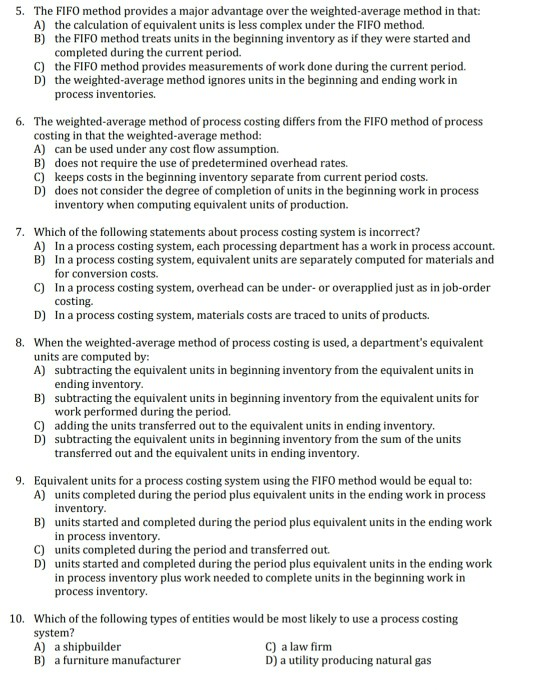 5. The FIFO method provides a major advantage over the weighted-average method in that:
A) the calculation of equivalent units is less complex under the FIFO method.
B) the FIFO method treats units in the beginning inventory as if they were started and completed during the current period.
C) the FIFO method provides measurements of work done during the current period.
D) the weighted-average method ignores units in the beginning and ending work in process inventories.

6. The weighted-average method of process costing differs from the FIFO method of process costing in that the weighted-average method:
A) can be used under any cost flow assumption.
B) does not require the use of predetermined overhead rates.
C) keeps costs in the beginning inventory separate from current period costs.
D) does not consider the degree of completion of units in the beginning work in process inventory when computing equivalent units of production.

7. Which of the following statements about process costing system is incorrect?
A) In a process costing system, each processing department has a work in process account.
B) In a process costing system, equivalent units are separately computed for materials and for conversion costs.
C) In a process costing system, overhead can be under- or overapplied just as in job-order costing.
D) In a process costing system, materials costs are traced to units of products.

8. When the weighted-average method of process costing is used, a department's equivalent units are computed by:
A) subtracting the equivalent units in beginning inventory from the equivalent units in ending inventory.
B) subtracting the equivalent units in beginning inventory from the equivalent units for work performed during the period.
C) adding the units transferred out to the equivalent units in ending inventory.
D) subtracting the equivalent units in beginning inventory from the sum of the units transferred out and the equivalent units in ending inventory.

9. Equivalent units for a process costing system using the FIFO method would be equal to:
A) units completed during the period plus equivalent units in the ending work in process inventory.
B) units started and completed during the period plus equivalent units in the ending work in process inventory.
C) units completed during the period and transferred out.
D) units started and completed during the period plus equivalent units in the ending work in process inventory plus work needed to complete units in the beginning work in process inventory.

10. Which of the following types of entities would be most likely to use a process costing system?
A) a shipbuilder
B) a furniture manufacturer
C) a law firm
D) a utility producing natural gas